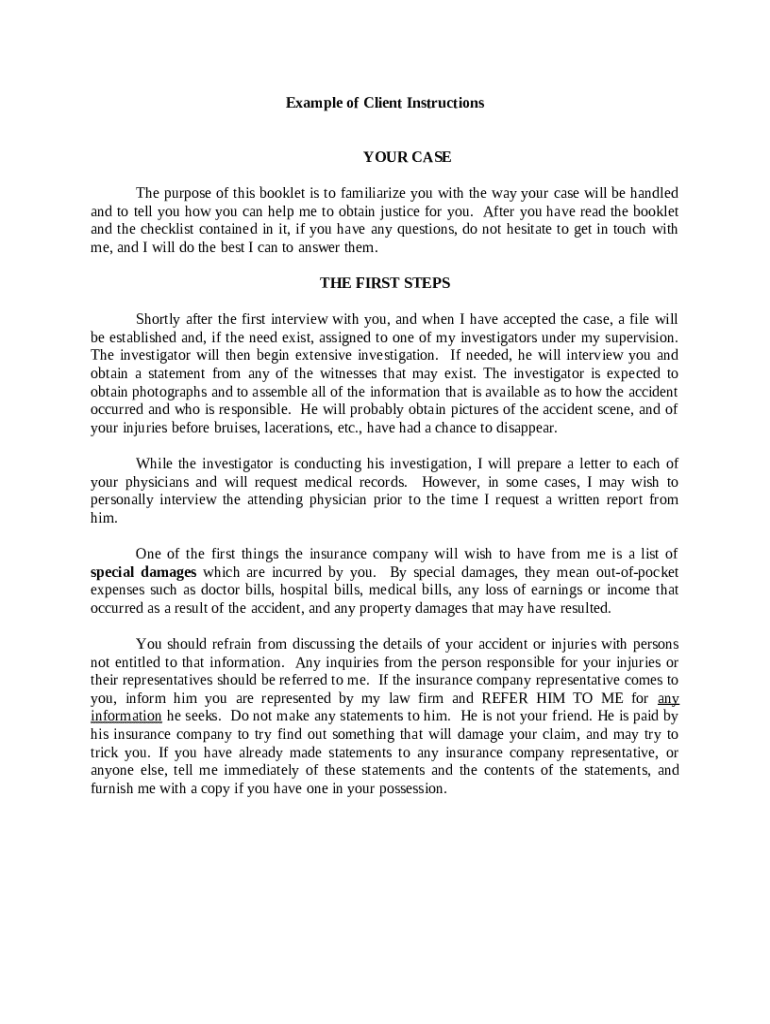 Example of Client Instructions

YOUR CASE

The purpose of this booklet is to familiarize you with the way your case will be handled and to tell you how you can help me to obtain justice for you. After you have read the booklet and the checklist contained in it, if you have any questions, do not hesitate to get in touch with me, and I will do the best I can to answer them.

THE FIRST STEPS

Shortly after the first interview with you, and when I have accepted the case, a file will be established and, if the need exist, assigned to one of my investigators under my supervision. The investigator will then begin extensive investigation. If needed, he will interview you and obtain a statement from any of the witnesses that may exist. The investigator is expected to obtain photographs and to assemble all of the information that is available as to how the accident occurred and who is responsible. He will probably obtain pictures of the accident scene, and of your injuries before bruises, lacerations, etc., have had a chance to disappear.

While the investigator is conducting his investigation, I will prepare a letter to each of your physicians and will request medical records. However, in some cases, I may wish to personally interview the attending physician prior to the time I request a written report from him.

One of the first things the insurance company will wish to have from me is a list of special damages which are incurred by you. By special damages, they mean out-of-pocket expenses such as doctor bills, hospital bills, medical bills, any loss of earnings or income that occurred as a result of the accident, and any property damages that may have resulted.

You should refrain from discussing the details of your accident or injuries with persons not entitled to that information. Any inquiries from the person responsible for your injuries or their representatives should be referred to me. If the insurance company representative comes to you, inform him you are represented by my law firm and REFER HIM TO ME for any information he seeks. Do not make any statements to him. He is not your friend. He is paid by his insurance company to try find out something that will damage your claim, and may try to trick you. If you have already made statements to any insurance company representative, or anyone else, tell me immediately of these statements and the contents of the statements, and furnish me with a copy if you have one in your possession.